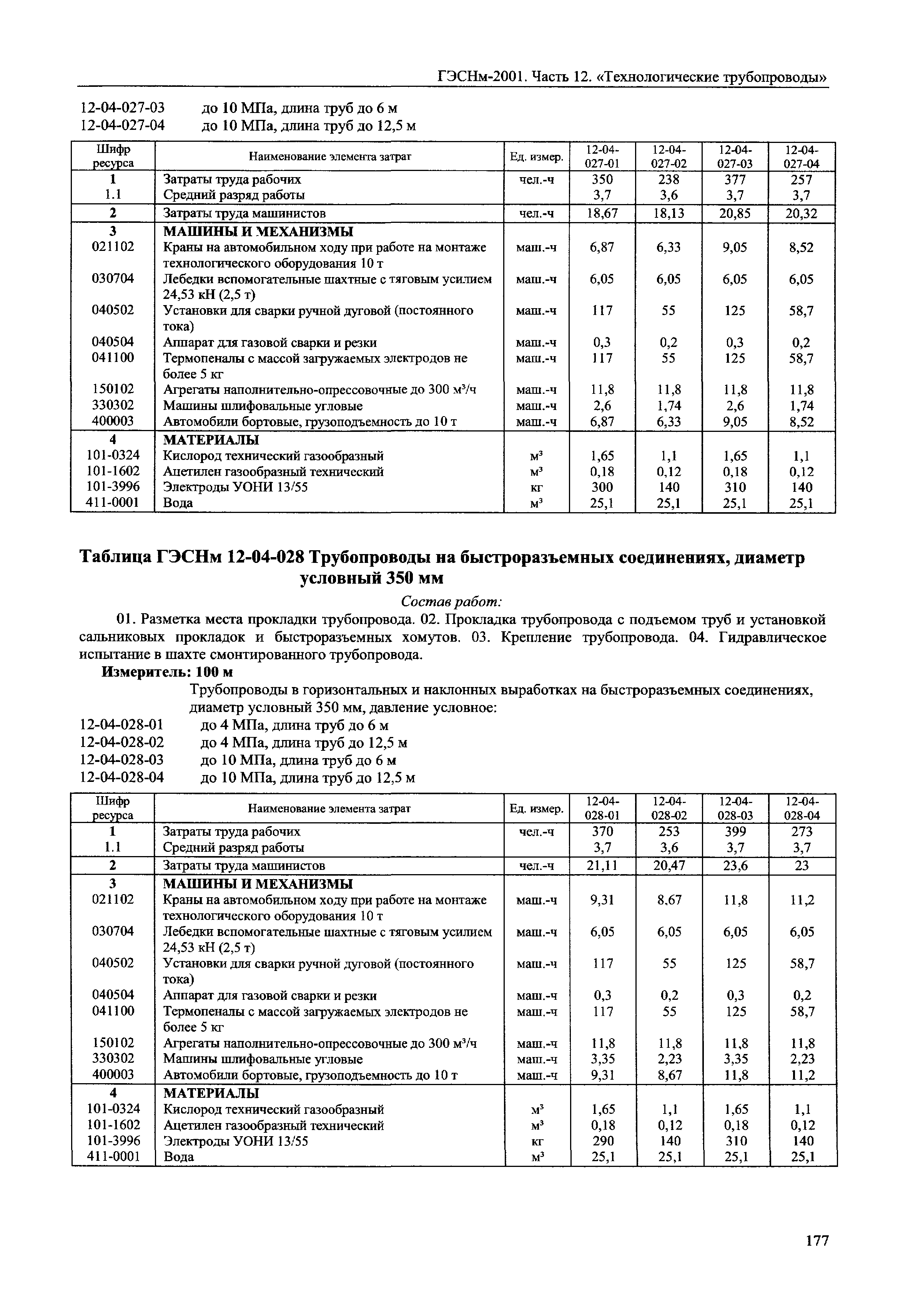 ГЭСНм-2001. Часть 12. «Технологические трубопроводы»

12-04-027-03 до 10 МПа, длина труб до 6 м
12-04-027-04 до 10 МПа, длина труб до 12,5 м

| Шифр ресурса | Наименование элемента затрат | Ед. измер. | 12-04-027-01 | 12-04-027-02 | 12-04-027-03 | 12-04-027-04 |
|---|---|---|---|---|---|---|
| 1 | Затраты труда рабочих | чел.-ч | 350 | 238 | 377 | 257 |
| 1.1 | Средний разряд работы | | 3,7 | 3,6 | 3,7 | 3,7 |
| 2 | Затраты труда машинистов | чел.-ч | 18,67 | 18,13 | 20,85 | 20,32 |
| 3 | МАШИНЫ И МЕХАНИЗМЫ | | | | | |
| 021102 | Краны на автомобильном ходу при работе на монтаже технологического оборудования 10 т | маш.-ч | 6,87 | 6,33 | 9,05 | 8,52 |
| 030704 | Лебедки вспомогательные шахтные с тяговым усилием 24,53 кН (2,5 т) | маш.-ч | 6,05 | 6,05 | 6,05 | 6,05 |
| 040502 | Установки для сварки ручной дуговой (постоянного тока) | маш.-ч | 117 | 55 | 125 | 58,7 |
| 040504 | Аппарат для газовой сварки и резки | маш.-ч | 0,3 | 0,2 | 0,3 | 0,2 |
| 041100 | Термопеналы с массой загружаемых электродов не более 5 кг | маш.-ч | 117 | 55 | 125 | 58,7 |
| 150102 | Агрегаты наполнительно-опрессовочные до 300 м³/ч | маш.-ч | 11,8 | 11,8 | 11,8 | 11,8 |
| 330302 | Машины шлифовальные угловые | маш.-ч | 2,6 | 1,74 | 2,6 | 1,74 |
| 400003 | Автомобили бортовые, грузоподъемность до 10 т | маш.-ч | 6,87 | 6,33 | 9,05 | 8,52 |
| 4 | МАТЕРИАЛЫ | | | | | |
| 101-0324 | Кислород технический газообразный | м³ | 1,65 | 1,1 | 1,65 | 1,1 |
| 101-1602 | Ацетилен газообразный технический | м³ | 0,18 | 0,12 | 0,18 | 0,12 |
| 101-3996 | Электроды УОНИ 13/55 | кг | 300 | 140 | 310 | 140 |
| 411-0001 | Вода | м³ | 25,1 | 25,1 | 25,1 | 25,1 |

Таблица ГЭСНм 12-04-028 Трубопроводы на быстроразъемных соединениях, диаметр условный 350 мм

Состав работ:

01. Разметка места прокладки трубопровода. 02. Прокладка трубопровода с подъемом труб и установкой сальниковых прокладок и быстроразъемных хомутов. 03. Крепление трубопровода. 04. Гидравлическое испытание в шахте смонтированного трубопровода.

Измеритель: 100 м

Трубопроводы в горизонтальных и наклонных выработках на быстроразъемных соединениях, диаметр условный 350 мм, давление условное:
12-04-028-01 до 4 МПа, длина труб до 6 м
12-04-028-02 до 4 МПа, длина труб до 12,5 м
12-04-028-03 до 10 МПа, длина труб до 6 м
12-04-028-04 до 10 МПа, длина труб до 12,5 м

| Шифр ресурса | Наименование элемента затрат | Ед. измер. | 12-04-028-01 | 12-04-028-02 | 12-04-028-03 | 12-04-028-04 |
|---|---|---|---|---|---|---|
| 1 | Затраты труда рабочих | чел.-ч | 370 | 253 | 399 | 273 |
| 1.1 | Средний разряд работы | | 3,7 | 3,6 | 3,7 | 3,7 |
| 2 | Затраты труда машинистов | чел.-ч | 21,11 | 20,47 | 23,6 | 23 |
| 3 | МАШИНЫ И МЕХАНИЗМЫ | | | | | |
| 021102 | Краны на автомобильном ходу при работе на монтаже технологического оборудования 10 т | маш.-ч | 9,31 | 8,67 | 11,8 | 11,2 |
| 030704 | Лебедки вспомогательные шахтные с тяговым усилием 24,53 кН (2,5 т) | маш.-ч | 6,05 | 6,05 | 6,05 | 6,05 |
| 040502 | Установки для сварки ручной дуговой (постоянного тока) | маш.-ч | 117 | 55 | 125 | 58,7 |
| 040504 | Аппарат для газовой сварки и резки | маш.-ч | 0,3 | 0,2 | 0,3 | 0,2 |
| 041100 | Термопеналы с массой загружаемых электродов не более 5 кг | маш.-ч | 117 | 55 | 125 | 58,7 |
| 150102 | Агрегаты наполнительно-опрессовочные до 300 м³/ч | маш.-ч | 11,8 | 11,8 | 11,8 | 11,8 |
| 330302 | Машины шлифовальные угловые | маш.-ч | 3,35 | 2,23 | 3,35 | 2,23 |
| 400003 | Автомобили бортовые, грузоподъемность до 10 т | маш.-ч | 9,31 | 8,67 | 11,8 | 11,2 |
| 4 | МАТЕРИАЛЫ | | | | | |
| 101-0324 | Кислород технический газообразный | м³ | 1,65 | 1,1 | 1,65 | 1,1 |
| 101-1602 | Ацетилен газообразный технический | м³ | 0,18 | 0,12 | 0,18 | 0,12 |
| 101-3996 | Электроды УОНИ 13/55 | кг | 290 | 140 | 310 | 140 |
| 411-0001 | Вода | м³ | 25,1 | 25,1 | 25,1 | 25,1 |

177